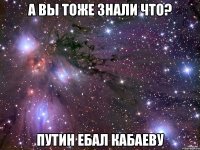 А ВЫ ТОЖЕ ЗНАЛИ ЧТО?

ПУТИН ЕБАЛ КАБАЕВУ